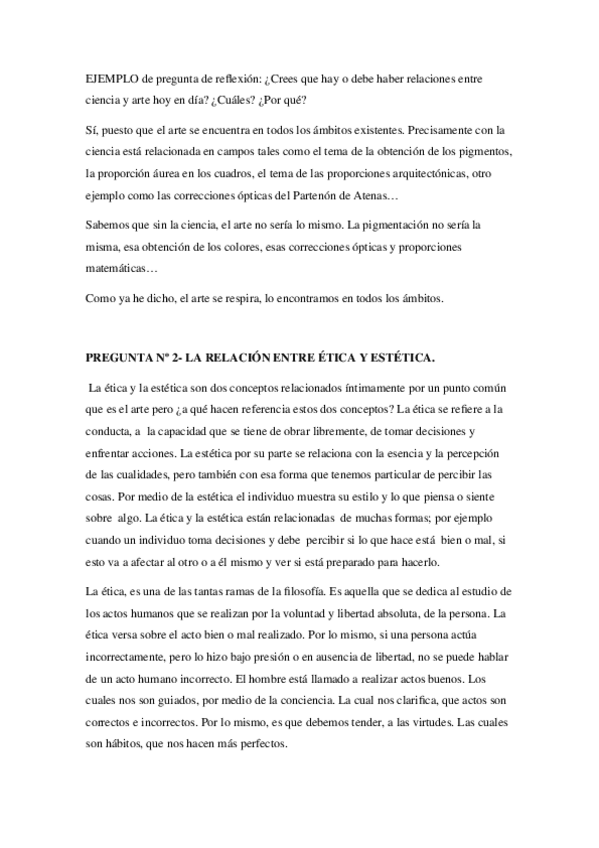 EJEMPLO de pregunta de reflexión: ¿Crees que hay o debe haber relaciones entre ciencia y arte hoy en día? ¿Cuáles? ¿Por qué?

Sí, puesto que el arte se encuentra en todos los ámbitos existentes. Precisamente con la ciencia está relacionada en campos tales como el tema de la obtención de los pigmentos, la proporción áurea en los cuadros, el tema de las proporciones arquitectónicas, otro ejemplo como las correcciones ópticas del Partenón de Atenas…

Sabemos que sin la ciencia, el arte no sería lo mismo. La pigmentación no sería la misma, esa obtención de los colores, esas correcciones ópticas y proporciones matemáticas…

Como ya he dicho, el arte se respira, lo encontramos en todos los ámbitos.

PREGUNTA Nº 2- LA RELACIÓN ENTRE ÉTICA Y ESTÉTICA.

La ética y la estética son dos conceptos relacionados íntimamente por un punto común que es el arte pero ¿a qué hacen referencia estos dos conceptos? La ética se refiere a la conducta, a la capacidad que se tiene de obrar libremente, de tomar decisiones y enfrentar acciones. La estética por su parte se relaciona con la esencia y la percepción de las cualidades, pero también con esa forma que tenemos particular de percibir las cosas. Por medio de la estética el individuo muestra su estilo y lo que piensa o siente sobre algo. La ética y la estética están relacionadas de muchas formas; por ejemplo cuando un individuo toma decisiones y debe percibir si lo que hace está bien o mal, si esto va a afectar al otro o a él mismo y ver si está preparado para hacerlo.

La ética, es una de las tantas ramas de la filosofía. Es aquella que se dedica al estudio de los actos humanos que se realizan por la voluntad y libertad absoluta, de la persona. La ética versa sobre el acto bien o mal realizado. Por lo mismo, si una persona actúa incorrectamente, pero lo hizo bajo presión o en ausencia de libertad, no se puede hablar de un acto humano incorrecto. El hombre está llamado a realizar actos buenos. Los cuales nos son guiados, por medio de la conciencia. La cual nos clarifica, que actos son correctos e incorrectos. Por lo mismo, es que debemos tender, a las virtudes. Las cuales son hábitos, que nos hacen más perfectos.